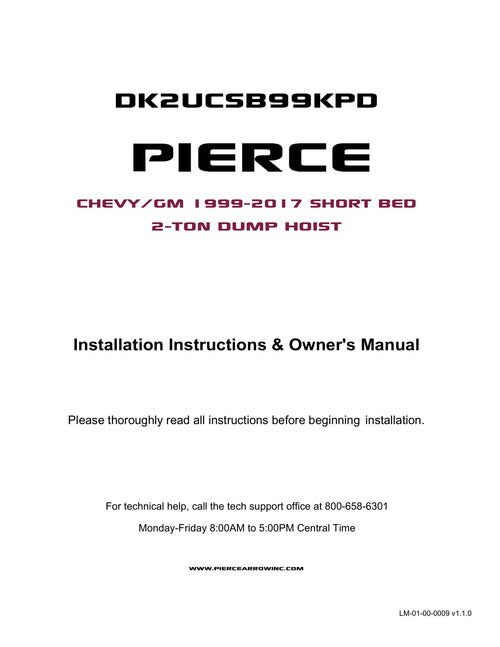 DK2UCSB99KPD

PIERCE

CHEVY/GM 1999-2017 SHORT BED
2-TON DUMP HOIST

Installation Instructions & Owner's Manual

Please thoroughly read all instructions before beginning installation.

For technical help, call the tech support office at 800-658-6301

Monday-Friday 8:00AM to 5:00PM Central Time

WWW.PIERCEARROWINC.COM

LM-01-00-0009 v1.1.0